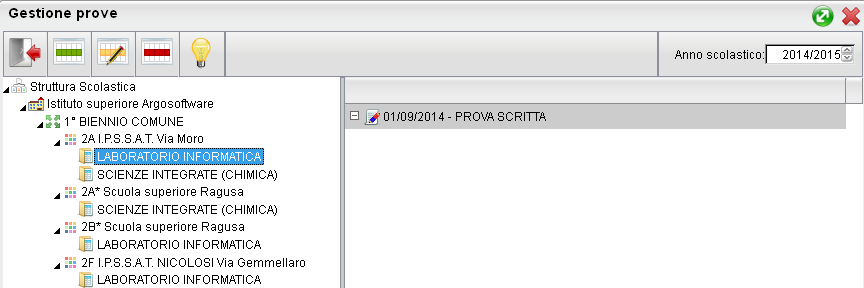 Gestione prove

Anno scolastico: 2014/2015

Struttura Scolastica
Istituto superiore Argosoftware
1° BIENNIO COMUNE
2A I.P.S.S.A.T. Via Moro
LABORATORIO INFORMATICA
SCIENZE INTEGRATE (CHIMICA)
2A* Scuola superiore Ragusa
SCIENZE INTEGRATE (CHIMICA)
2B* Scuola superiore Ragusa
LABORATORIO INFORMATICA
2F I.P.S.S.A.T. NICOLOSI Via Gemmellaro
LABORATORIO INFORMATICA

01/09/2014 - PROVA SCRITTA